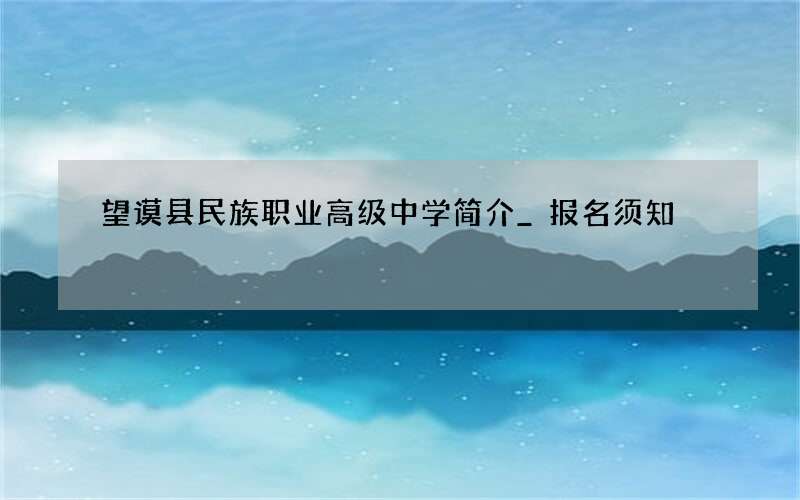 望谟县民族职业高级中学简介_ 报名须知